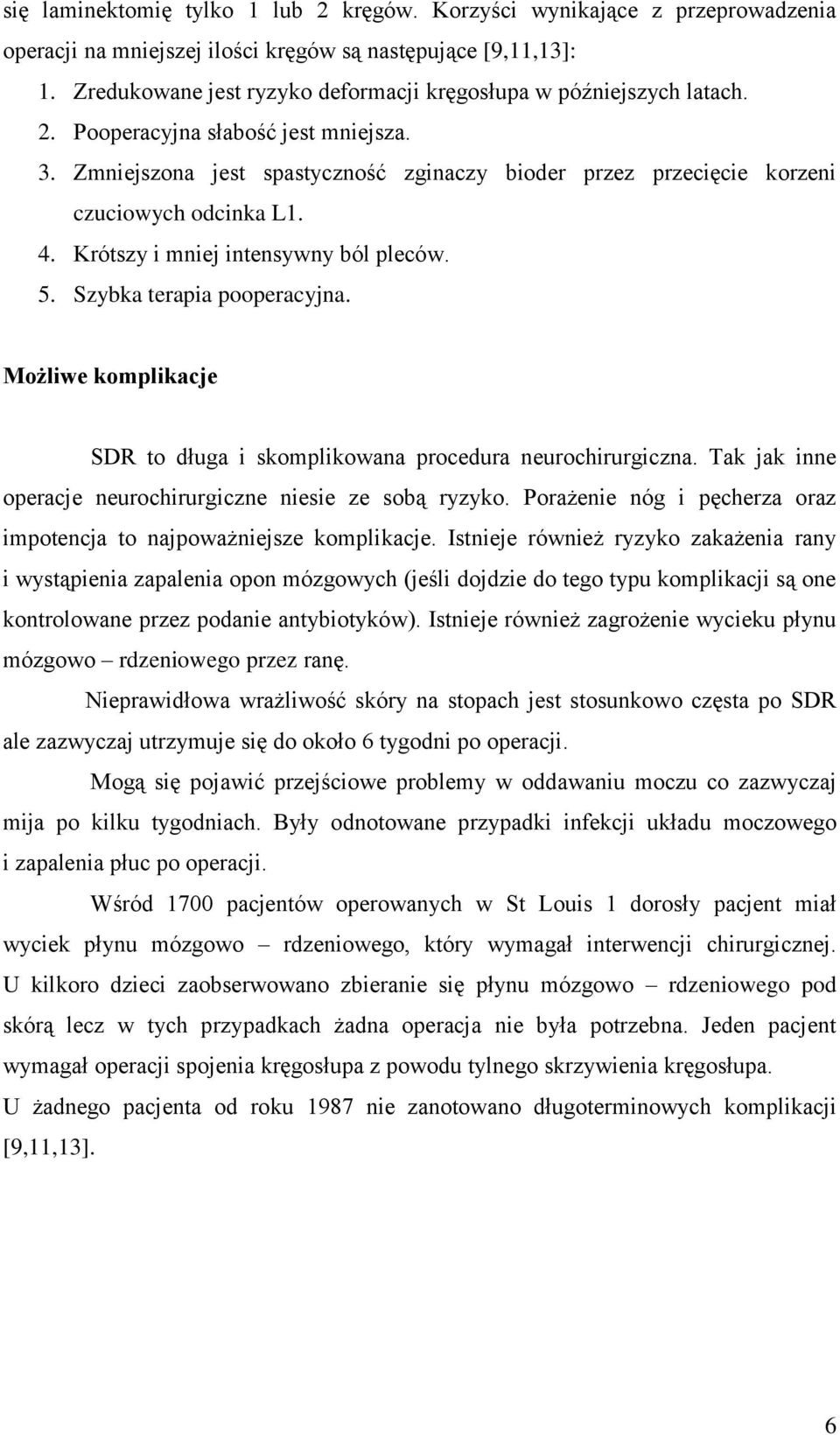 się laminektomię tylko 1 lub 2 kręgów. Korzyści wynikające z przeprowadzenia operacji na mniejszej ilości kręgów są następujące [9,11,13]:

1. Zredukowane jest ryzyko deformacji kręgosłupa w późniejszych latach.
2. Pooperacyjna słabość jest mniejsza.
3. Zmniejszona jest spastyczność zginaczy bioder przez przecięcie korzeni czuciowych odcinka L1.
4. Krótszy i mniej intensywny ból pleców.
5. Szybka terapia pooperacyjna.

Możliwe komplikacje

SDR to długa i skomplikowana procedura neurochirurgiczna. Tak jak inne operacje neurochirurgiczne niesie ze sobą ryzyko. Porażenie nóg i pęcherza oraz impotencja to najpoważniejsze komplikacje. Istnieje również ryzyko zakażenia rany i wystąpienia zapalenia opon mózgowych (jeśli dojdzie do tego typu komplikacji są one kontrolowane przez podanie antybiotyków). Istnieje również zagrożenie wycieku płynu mózgowo – rdzeniowego przez ranę.

Nieprawidłowa wrażliwość skóry na stopach jest stosunkowo częsta po SDR ale zazwyczaj utrzymuje się do około 6 tygodni po operacji.

Mogą się pojawić przejściowe problemy w oddawaniu moczu co zazwyczaj mija po kilku tygodniach. Były odnotowane przypadki infekcji układu moczowego i zapalenia płuc po operacji.

Wśród 1700 pacjentów operowanych w St Louis 1 dorosły pacjent miał wyciek płynu mózgowo – rdzeniowego, który wymagał interwencji chirurgicznej. U kilkoro dzieci zaobserwowano zbieranie się płynu mózgowo – rdzeniowego pod skórą lecz w tych przypadkach żadna operacja nie była potrzebna. Jeden pacjent wymagał operacji spojenia kręgosłupa z powodu tylnego skrzywienia kręgosłupa.
U żadnego pacjenta od roku 1987 nie zanotowano długoterminowych komplikacji [9,11,13].

6